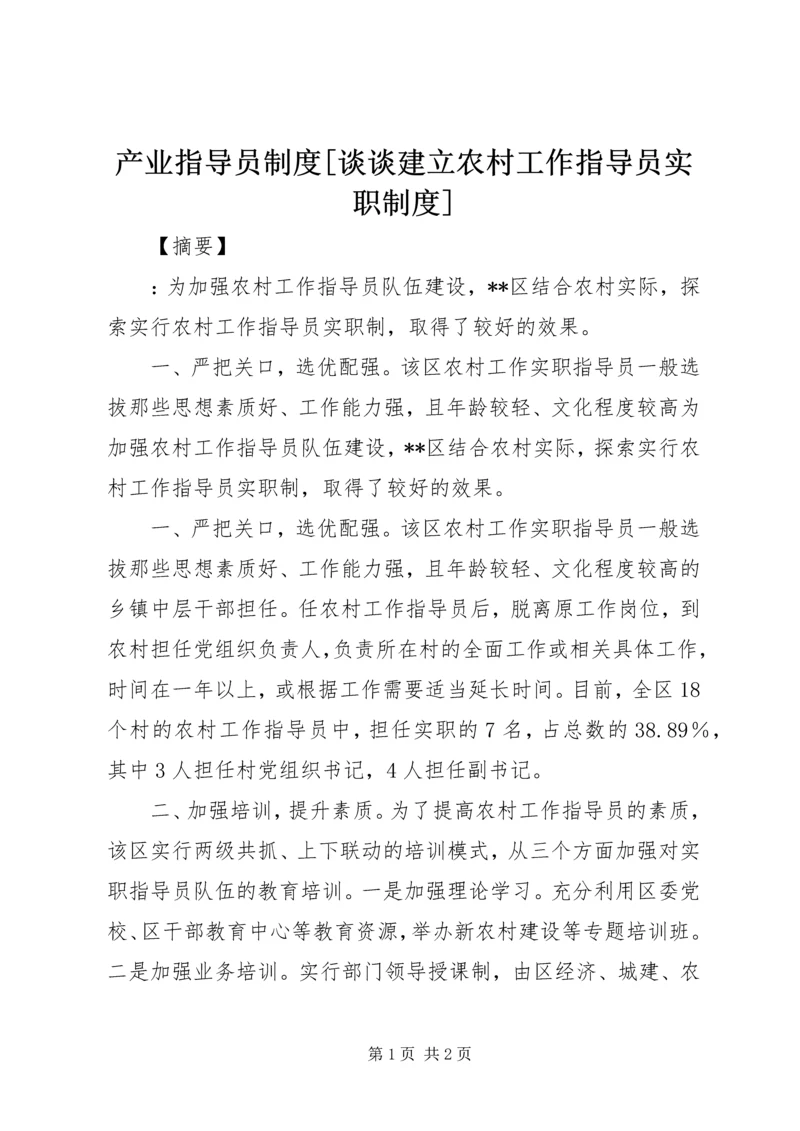 产业指导员制度[谈谈建立农村工作指导员实职制度]

【摘要】

：为加强农村工作指导员队伍建设，**区结合农村实际，探索实行农村工作指导员实职制，取得了较好的效果。

一、严把关口，选优配强。该区农村工作实职指导员一般选拔那些思想素质好、工作能力强，且年龄较轻、文化程度较高为加强农村工作指导员队伍建设，**区结合农村实际，探索实行农村工作指导员实职制，取得了较好的效果。

一、严把关口，选优配强。该区农村工作实职指导员一般选拔那些思想素质好、工作能力强，且年龄较轻、文化程度较高的乡镇中层干部担任。任农村工作指导员后，脱离原工作岗位，到农村担任党组织负责人，负责所在村的全面工作或相关具体工作，时间在一年以上，或根据工作需要适当延长时间。目前，全区18个村的农村工作指导员中，担任实职的7名，占总数的38.89%，其中3人担任村党组织书记，4人担任副书记。

二、加强培训，提升素质。为了提高农村工作指导员的素质，该区实行两级共抓、上下联动的培训模式，从三个方面加强对实职指导员队伍的教育培训。一是加强理论学习。充分利用区委党校、区干部教育中心等教育资源，举办新农村建设等专题培训班。二是加强业务培训。实行部门领导授课制，由区经济、城建、农

第1页 共2页